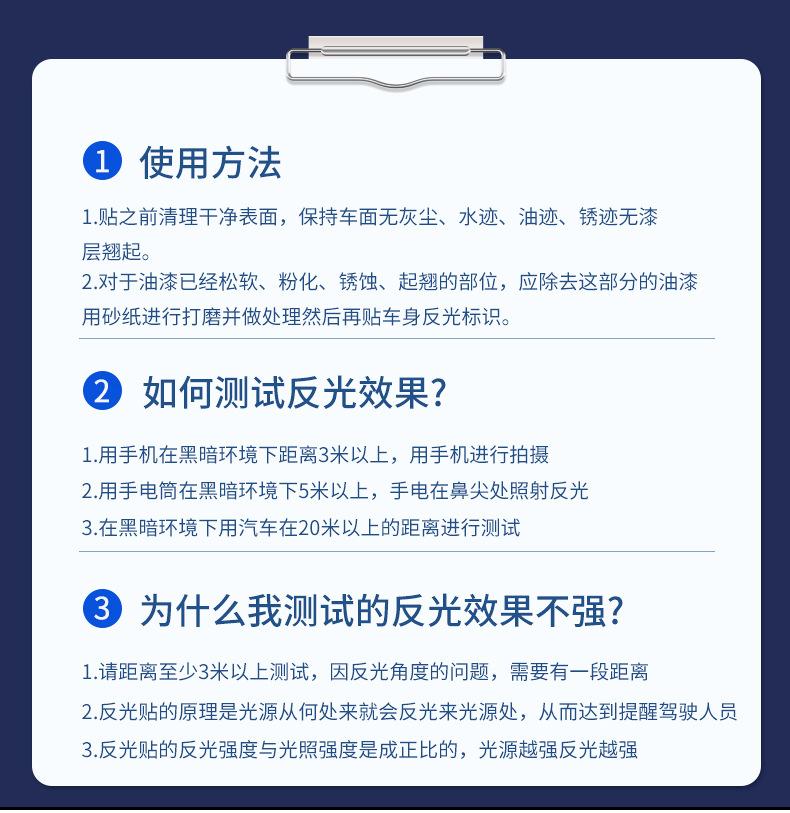 1 使用方法

1.贴之前清理干净表面，保持车面无灰尘、水迹、油迹、锈迹无漆层翘起。

2.对于油漆已经松软、粉化、锈蚀、起翘的部位，应除去这部分的油漆用砂纸进行打磨并做处理然后再贴车身反光标识。

2 如何测试反光效果?

1.用手机在黑暗环境下距离3米以上，用手机进行拍摄

2.用手电筒在黑暗环境下5米以上，手电在鼻尖处照射反光

3.在黑暗环境下用汽车在20米以上的距离进行测试

3 为什么我测试的反光效果不强?

1.请距离至少3米以上测试，因反光角度的问题，需要有一段距离

2.反光贴的原理是光源从何处来就会反光来光源处，从而达到提醒驾驶人员

3.反光贴的反光强度与光照强度是成正比的，光源越强反光越强